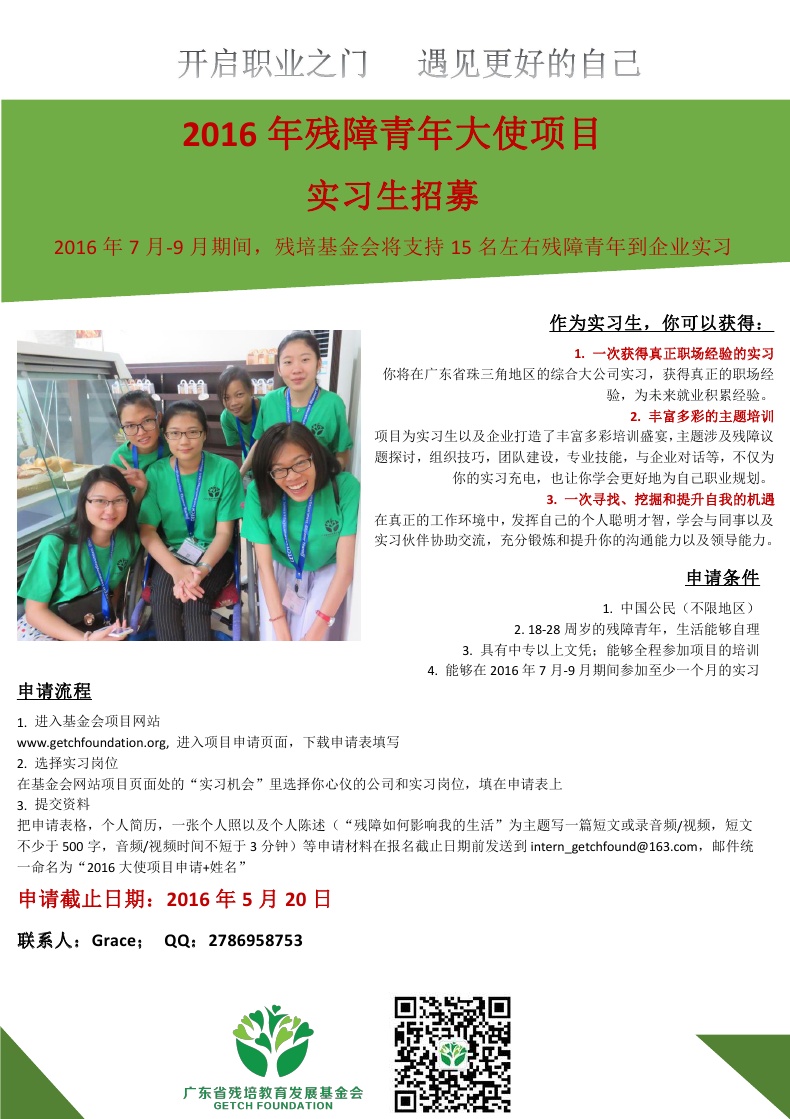 开启职业之门　遇见更好的自己

2016 年残障青年大使项目

实习生招募

2016 年 7 月-9 月期间，残培基金会将支持 15 名左右残障青年到企业实习

作为实习生，你可以获得：

1. 一次获得真正职场经验的实习
你将在广东省珠三角地区的综合大公司实习，获得真正的职场经验，为未来就业积累经验。

2. 丰富多彩的主题培训
项目为实习生以及企业打造了丰富多彩培训盛宴，主题涉及残障议题探讨，组织技巧，团队建设，专业技能，与企业对话等，不仅为你的实习充电，也让你学会更好地为自己职业规划。

3. 一次寻找、挖掘和提升自我的机遇
在真正的工作环境中，发挥自己的个人聪明才智，学会与同事以及实习伙伴协助交流，充分锻炼和提升你的沟通能力以及领导能力。

申请条件

1. 中国公民（不限地区）
2. 18-28 周岁的残障青年，生活能够自理
3. 具有中专以上文凭；能够全程参加项目的培训
4. 能够在 2016 年 7 月-9 月期间参加至少一个月的实习

申请流程

1. 进入基金会项目网站
www.getchfoundation.org, 进入项目申请页面，下载申请表填写
2. 选择实习岗位
在基金会网站项目页面处的“实习机会”里选择你心仪的公司和实习岗位，填在申请表上
3. 提交资料
把申请表格，个人简历，一张个人照以及个人陈述（“残障如何影响我的生活”为主题写一篇短文或录音频/视频，短文不少于 500 字，音频/视频时间不短于 3 分钟）等申请材料在报名截止日期前发送到 intern_getchfound@163.com，邮件统一命名为“2016 大使项目申请+姓名”

申请截止日期：2016 年 5 月 20 日

联系人：Grace；　QQ：2786958753

广东省残培教育发展基金会
GETCH FOUNDATION